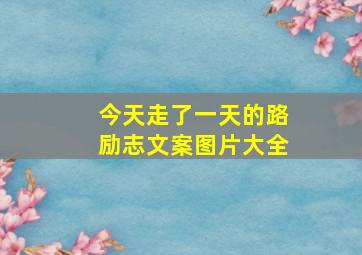 今天走了一天的路
励志文案图片大全